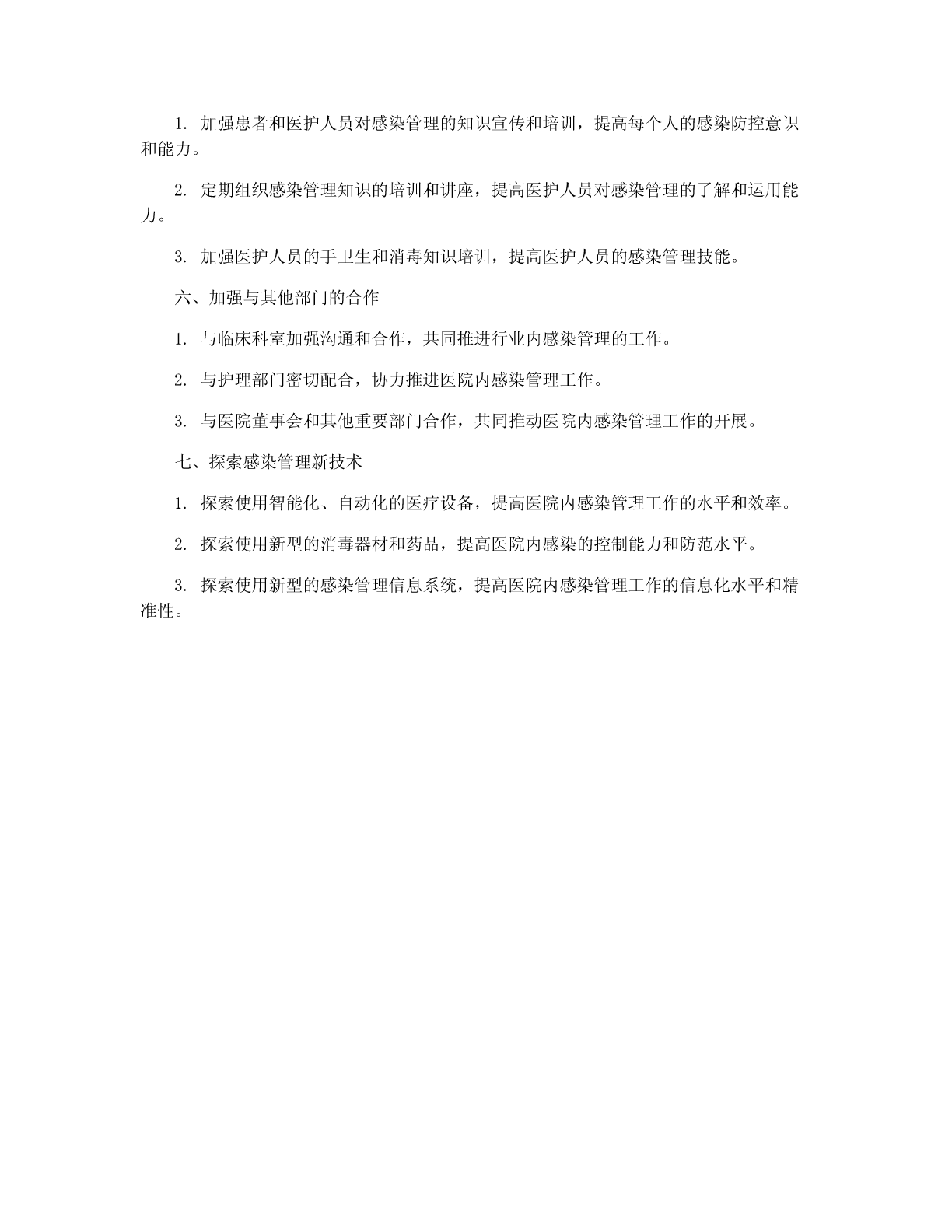 1. 加强患者和医护人员对感染管理的知识宣传和培训，提高每个人的感染防控意识和能力。

2. 定期组织感染管理知识的培训和讲座，提高医护人员对感染管理的了解和运用能力。

3. 加强医护人员的手卫生和消毒知识培训，提高医护人员的感染管理技能。

六、加强与其他部门的合作

1. 与临床科室加强沟通和合作，共同推进行业内感染管理的工作。

2. 与护理部门密切配合，协力推进医院内感染管理工作。

3. 与医院董事会和其他重要部门合作，共同推动医院内感染管理工作的开展。

七、探索感染管理新技术

1. 探索使用智能化、自动化的医疗设备，提高医院内感染管理工作的水平和效率。

2. 探索使用新型的消毒器材和药品，提高医院内感染的控制能力和防范水平。

3. 探索使用新型的感染管理信息系统，提高医院内感染管理工作的信息化水平和精准性。